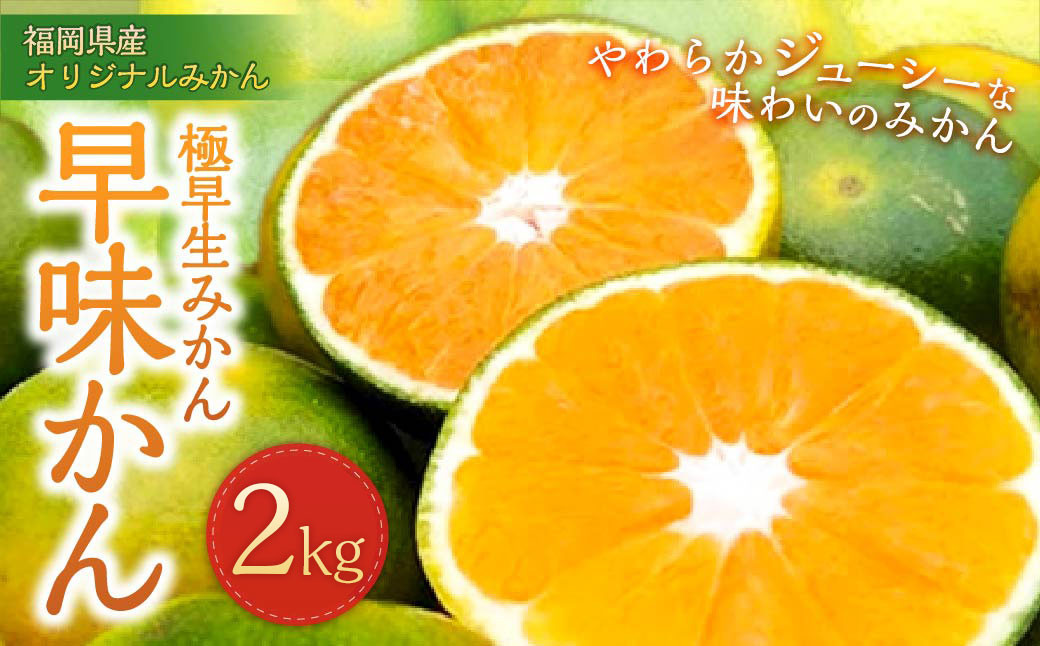 福岡県産
オリジナルみかん

やわらかジューシーな
味わいのみかん

極早生みかん

早味かん

2kg